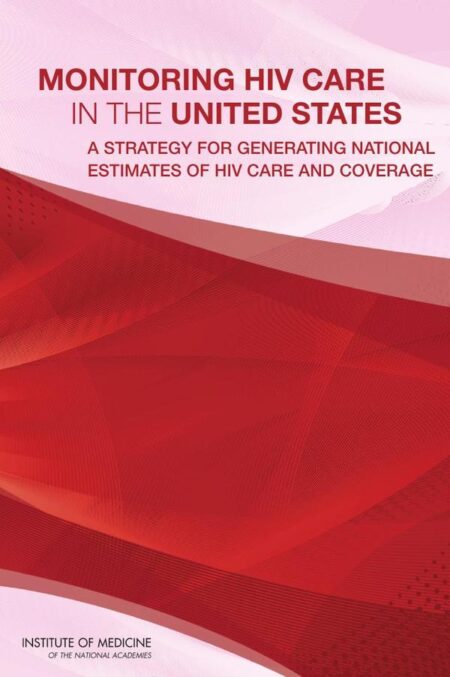 MONITORING HIV CARE
IN THE UNITED STATES

A STRATEGY FOR GENERATING NATIONAL ESTIMATES OF HIV CARE AND COVERAGE

INSTITUTE OF MEDICINE
OF THE NATIONAL ACADEMIES